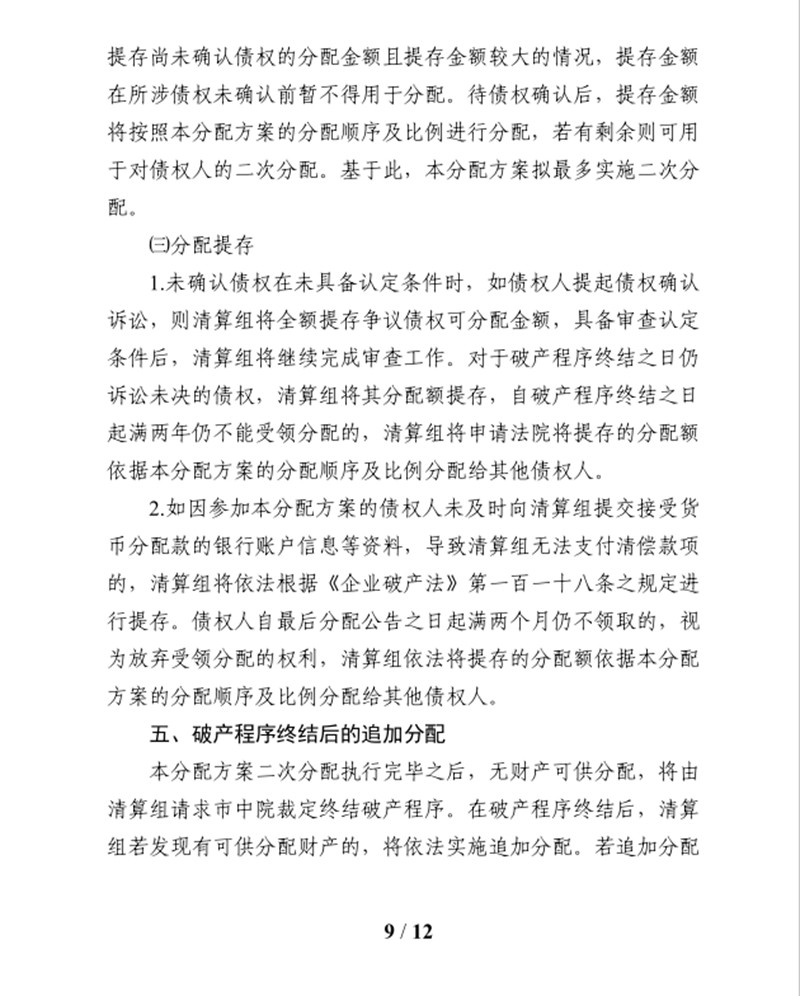 提存尚未确认债权的分配金额且提存金额较大的情况，提存金额在所涉债权未确认前暂不得用于分配。待债权确认后，提存金额将按照本分配方案的分配顺序及比例进行分配，若有剩余则可用于对债权人的二次分配。基于此，本分配方案拟最多实施二次分配。

㈢分配提存

1.未确认债权在未具备认定条件时，如债权人提起债权确认诉讼，则清算组将全额提存争议债权可分配金额，具备审查认定条件后，清算组将继续完成审查工作。对于破产程序终结之日仍诉讼未决的债权，清算组将其分配额提存，自破产程序终结之日起满两年仍不能受领分配的，清算组将申请法院将提存的分配额依据本分配方案的分配顺序及比例分配给其他债权人。

2.如因参加本分配方案的债权人未及时向清算组提交接受货币分配款的银行账户信息等资料，导致清算组无法支付清偿款项的，清算组将依法根据《企业破产法》第一百一十八条之规定进行提存。债权人自最后分配公告之日起满两个月仍不领取的，视为放弃受领分配的权利，清算组依法将提存的分配额依据本分配方案的分配顺序及比例分配给其他债权人。

五、破产程序终结后的追加分配

本分配方案二次分配执行完毕之后，无财产可供分配，将由清算组请求市中院裁定终结破产程序。在破产程序终结后，清算组若发现有可供分配财产的，将依法实施追加分配。若追加分配

9 / 12